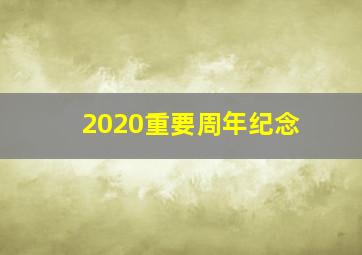 2020重要周年纪念